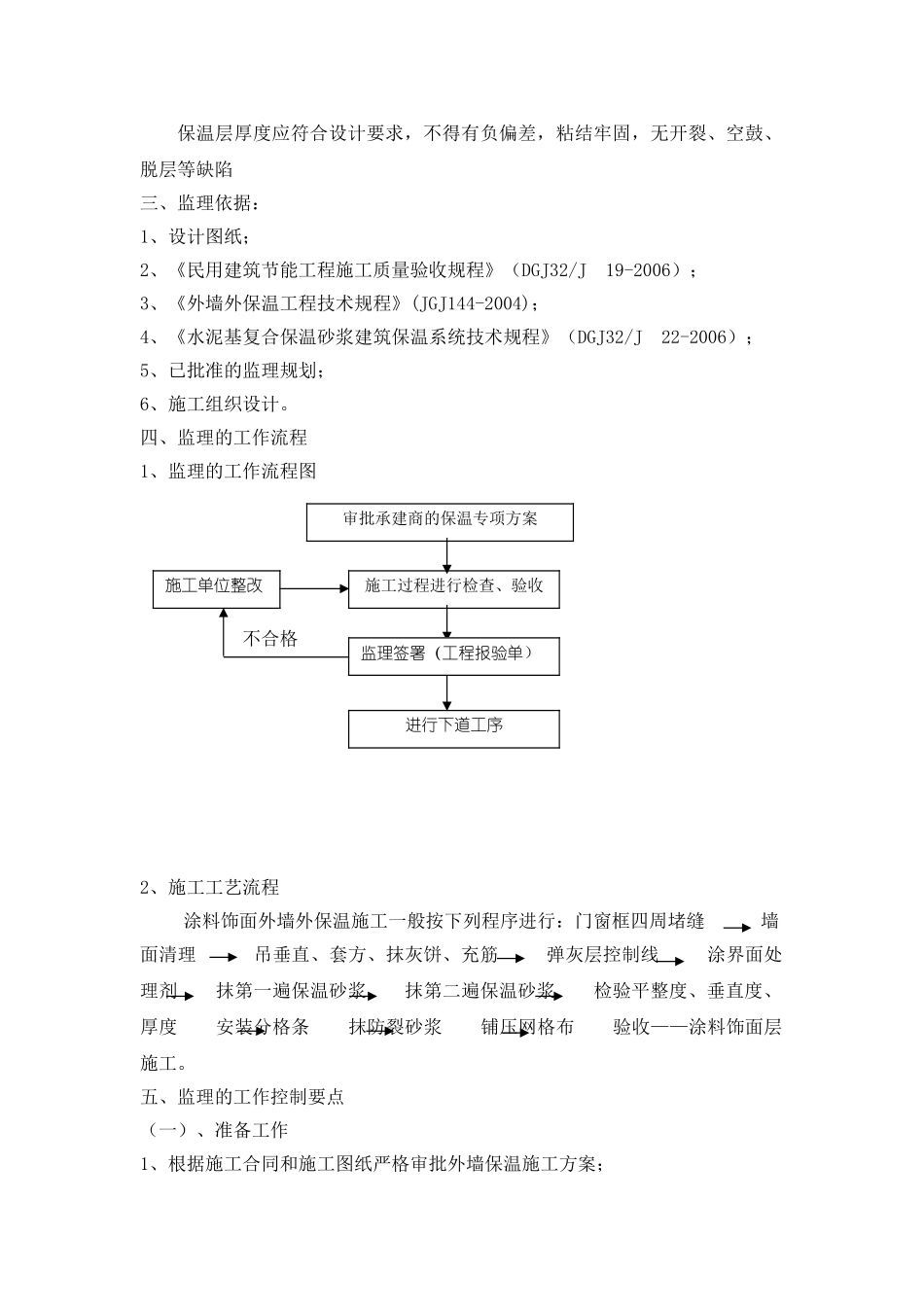 保温层厚度应符合设计要求，不得有负偏差，粘结牢固，无开裂、空鼓、脱层等缺陷

三、监理依据：

1、设计图纸；

2、《民用建筑节能工程施工质量验收规程》（DGJ32/J 19-2006）；

3、《外墙外保温工程技术规程》(JGJ144-2004)；

4、《水泥基复合保温砂浆建筑保温系统技术规程》（DGJ32/J 22-2006）；

5、已批准的监理规划；

6、施工组织设计。

四、监理的工作流程

1、监理的工作流程图

审批承建商的保温专项方案

施工单位整改

施工过程进行检查、验收

不合格

监理签署（工程报验单）

进行下道工序

2、施工工艺流程

涂料饰面外墙外保温施工一般按下列程序进行：门窗框四周堵缝 墙面清理 吊垂直、套方、抹灰饼、充筋 弹灰层控制线 涂界面处理剂 抹第一遍保温砂浆 抹第二遍保温砂浆 检验平整度、垂直度、厚度 安装分格条 抹防裂砂浆 铺压网格布 验收——涂料饰面层施工。

五、监理的工作控制要点

（一）、准备工作

1、根据施工合同和施工图纸严格审批外墙保温施工方案；